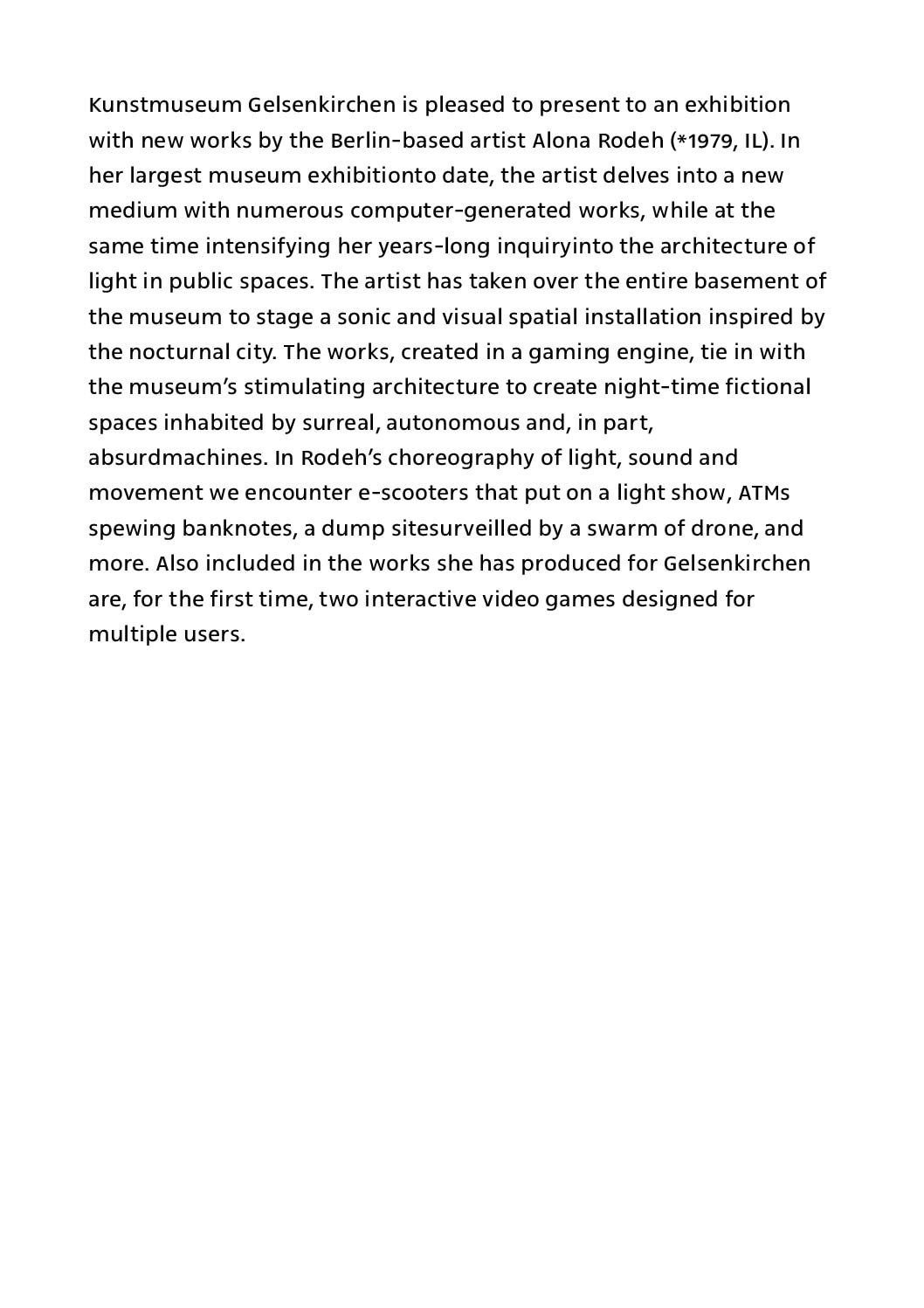 Kunstmuseum Gelsenkirchen is pleased to present to an exhibition with new works by the Berlin-based artist Alona Rodeh (*1979, IL). In her largest museum exhibitionto date, the artist delves into a new medium with numerous computer-generated works, while at the same time intensifying her years-long inquiryinto the architecture of light in public spaces. The artist has taken over the entire basement of the museum to stage a sonic and visual spatial installation inspired by the nocturnal city. The works, created in a gaming engine, tie in with the museum's stimulating architecture to create night-time fictional spaces inhabited by surreal, autonomous and, in part, absurdmachines. In Rodeh's choreography of light, sound and movement we encounter e-scooters that put on a light show, ATMs spewing banknotes, a dump sitesurveilled by a swarm of drone, and more. Also included in the works she has produced for Gelsenkirchen are, for the first time, two interactive video games designed for multiple users.